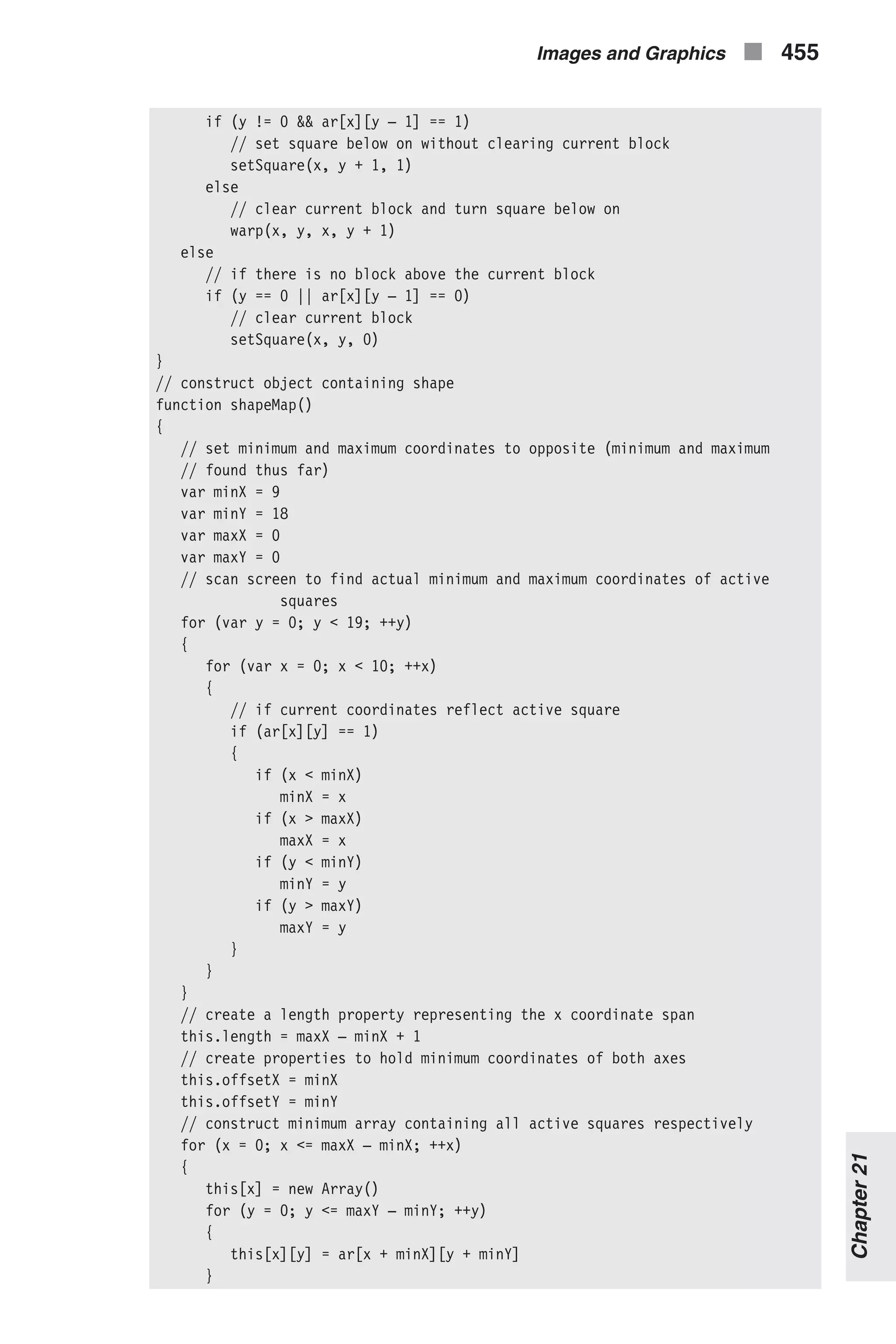 Images and Graphics 455

```
      if (y != 0 && ar[x][y – 1] == 1)
         // set square below on without clearing current block
         setSquare(x, y + 1, 1)
      else
         // clear current block and turn square below on
         warp(x, y, x, y + 1)
   else
      // if there is no block above the current block
      if (y == 0 || ar[x][y – 1] == 0)
         // clear current block
         setSquare(x, y, 0)
}
// construct object containing shape
function shapeMap()
{
   // set minimum and maximum coordinates to opposite (minimum and maximum
   // found thus far)
   var minX = 9
   var minY = 18
   var maxX = 0
   var maxY = 0
   // scan screen to find actual minimum and maximum coordinates of active
            squares
   for (var y = 0; y < 19; ++y)
   {
      for (var x = 0; x < 10; ++x)
      {
         // if current coordinates reflect active square
         if (ar[x][y] == 1)
         {
            if (x < minX)
               minX = x
            if (x > maxX)
               maxX = x
            if (y < minY)
               minY = y
            if (y > maxY)
               maxY = y
         }
      }
   }
   // create a length property representing the x coordinate span
   this.length = maxX – minX + 1
   // create properties to hold minimum coordinates of both axes
   this.offsetX = minX
   this.offsetY = minY
   // construct minimum array containing all active squares respectively
   for (x = 0; x <= maxX – minX; ++x)
   {
      this[x] = new Array()
      for (y = 0; y <= maxY – minY; ++y)
      {
         this[x][y] = ar[x + minX][y + minY]
      }
```

Chapter 21